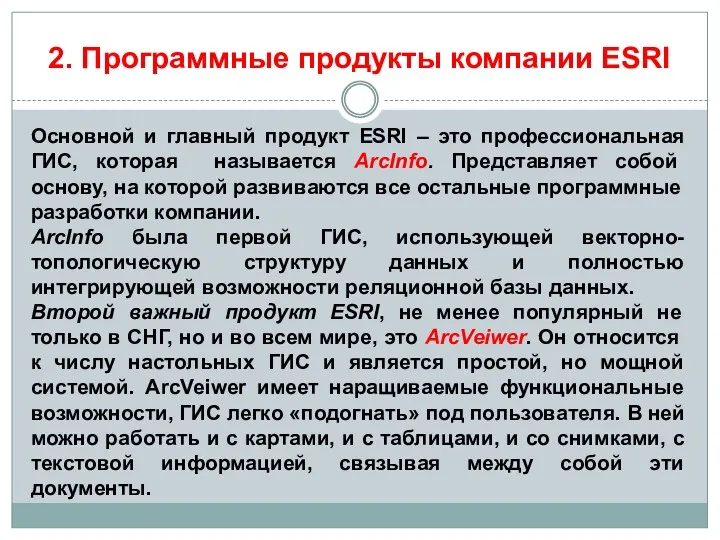 2. Программные продукты компании ESRI

Основной и главный продукт ESRI – это профессиональная ГИС, которая называется ArcInfo. Представляет собой основу, на которой развиваются все остальные программные разработки компании.
ArcInfo была первой ГИС, использующей векторно-топологическую структуру данных и полностью интегрирующей возможности реляционной базы данных.
Второй важный продукт ESRI, не менее популярный не только в СНГ, но и во всем мире, это ArcVeiwer. Он относится к числу настольных ГИС и является простой, но мощной системой. ArcVeiwer имеет наращиваемые функциональные возможности, ГИС легко «подогнать» под пользователя. В ней можно работать и с картами, и с таблицами, и со снимками, с текстовой информацией, связывая между собой эти документы.